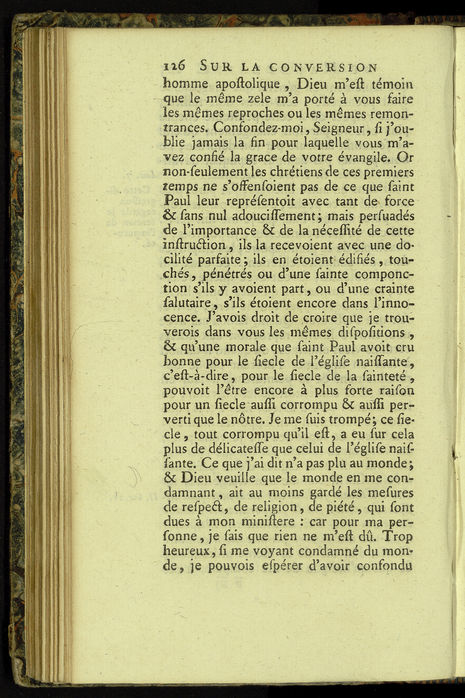 126 SUR LA CONVERSION

homme apoſtolique, Dieu m'eſt témoin que le même zele m'a porté à vous faire les mêmes reproches ou les mêmes remontrances. Confondez-moi, Seigneur, ſi j'oublie jamais la fin pour laquelle vous m'avez confié la grace de votre évangile. Or non-ſeulement les chrétiens de ces premiers temps ne s'offenſoient pas de ce que ſaint Paul leur repréſentoit avec tant de force & ſans nul adouciſſement; mais perſuadés de l'importance & de la néceſſité de cette inſtruction, ils la recevoient avec une docilité parfaite; ils en étoient édifiés, touchés, pénétrés ou d'une ſainte componction s'ils y avoient part, ou d'une crainte ſalutaire, s'ils étoient encore dans l'innocence. J'avois droit de croire que je trouverois dans vous les mêmes diſpoſitions, & qu'une morale que ſaint Paul avoit cru bonne pour le ſiecle de l'égliſe naiſſante, c'eſt-à-dire, pour le ſiecle de la ſainteté, pouvoit l'être encore à plus forte raiſon pour un ſiecle auſſi corrompu & auſſi perverti que le nôtre. Je me ſuis trompé; ce ſiecle, tout corrompu qu'il eſt, a eu ſur cela plus de délicateſſe que celui de l'égliſe naiſſante. Ce que j'ai dit n'a pas plu au monde; & Dieu veuille que le monde en me condamnant, ait au moins gardé les meſures de reſpect, de religion, de piété, qui ſont dues à mon miniſtere : car pour ma perſonne, je ſais que rien ne m'eſt dû. Trop heureux, ſi me voyant condamné du monde, je pouvois eſpérer d'avoir confondu